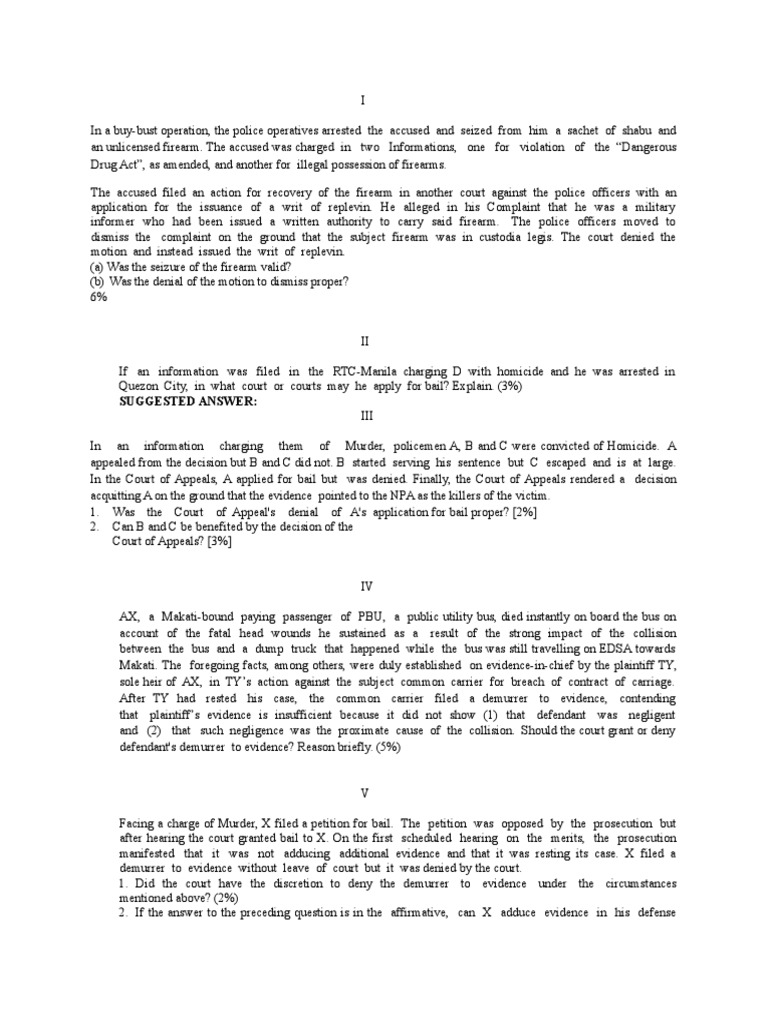 I

In a buy-bust operation, the police operatives arrested the accused and seized from him a sachet of shabu and an unlicensed firearm. The accused was charged in two Informations, one for violation of the "Dangerous Drug Act", as amended, and another for illegal possession of firearms.

The accused filed an action for recovery of the firearm in another court against the police officers with an application for the issuance of a writ of replevin. He alleged in his Complaint that he was a military informer who had been issued a written authority to carry said firearm. The police officers moved to dismiss the complaint on the ground that the subject firearm was in custodia legis. The court denied the motion and instead issued the writ of replevin.
(a) Was the seizure of the firearm valid?
(b) Was the denial of the motion to dismiss proper?
6%

II

If an information was filed in the RTC-Manila charging D with homicide and he was arrested in Quezon City, in what court or courts may he apply for bail? Explain. (3%)
SUGGESTED ANSWER:

III

In an information charging them of Murder, policemen A, B and C were convicted of Homicide. A appealed from the decision but B and C did not. B started serving his sentence but C escaped and is at large. In the Court of Appeals, A applied for bail but was denied. Finally, the Court of Appeals rendered a decision acquitting A on the ground that the evidence pointed to the NPA as the killers of the victim.
1. Was the Court of Appeal's denial of A's application for bail proper? [2%]
2. Can B and C be benefited by the decision of the Court of Appeals? [3%]

IV

AX, a Makati-bound paying passenger of PBU, a public utility bus, died instantly on board the bus on account of the fatal head wounds he sustained as a result of the strong impact of the collision between the bus and a dump truck that happened while the bus was still travelling on EDSA towards Makati. The foregoing facts, among others, were duly established on evidence-in-chief by the plaintiff TY, sole heir of AX, in TY's action against the subject common carrier for breach of contract of carriage. After TY had rested his case, the common carrier filed a demurrer to evidence, contending that plaintiff's evidence is insufficient because it did not show (1) that defendant was negligent and (2) that such negligence was the proximate cause of the collision. Should the court grant or deny defendant's demurrer to evidence? Reason briefly. (5%)

V

Facing a charge of Murder, X filed a petition for bail. The petition was opposed by the prosecution but after hearing the court granted bail to X. On the first scheduled hearing on the merits, the prosecution manifested that it was not adducing additional evidence and that it was resting its case. X filed a demurrer to evidence without leave of court but it was denied by the court.
1. Did the court have the discretion to deny the demurrer to evidence under the circumstances mentioned above? (2%)
2. If the answer to the preceding question is in the affirmative, can X adduce evidence in his defense